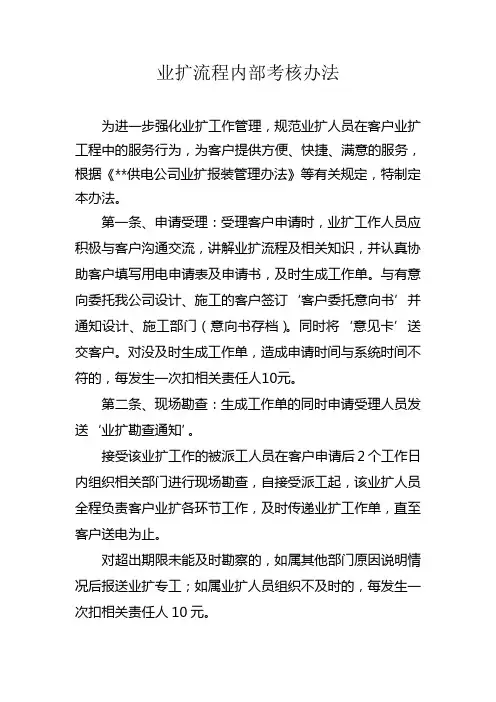 业扩流程内部考核办法

为进一步强化业扩工作管理，规范业扩人员在客户业扩工程中的服务行为，为客户提供方便、快捷、满意的服务，根据《**供电公司业扩报装管理办法》等有关规定，特制定本办法。

第一条、申请受理：受理客户申请时，业扩工作人员应积极与客户沟通交流，讲解业扩流程及相关知识，并认真协助客户填写用电申请表及申请书，及时生成工作单。与有意向委托我公司设计、施工的客户签订‘客户委托意向书’并通知设计、施工部门（意向书存档）。同时将‘意见卡’送交客户。对没及时生成工作单，造成申请时间与系统时间不符的，每发生一次扣相关责任人10元。

第二条、现场勘查：生成工作单的同时申请受理人员发送‘业扩勘查通知’。

接受该业扩工作的被派工人员在客户申请后 2 个工作日内组织相关部门进行现场勘查，自接受派工起，该业扩人员全程负责客户业扩各环节工作，及时传递业扩工作单，直至客户送电为止。

对超出期限未能及时勘察的，如属其他部门原因说明情况后报送业扩专工；如属业扩人员组织不及时的，每发生一次扣相关责任人 10 元。